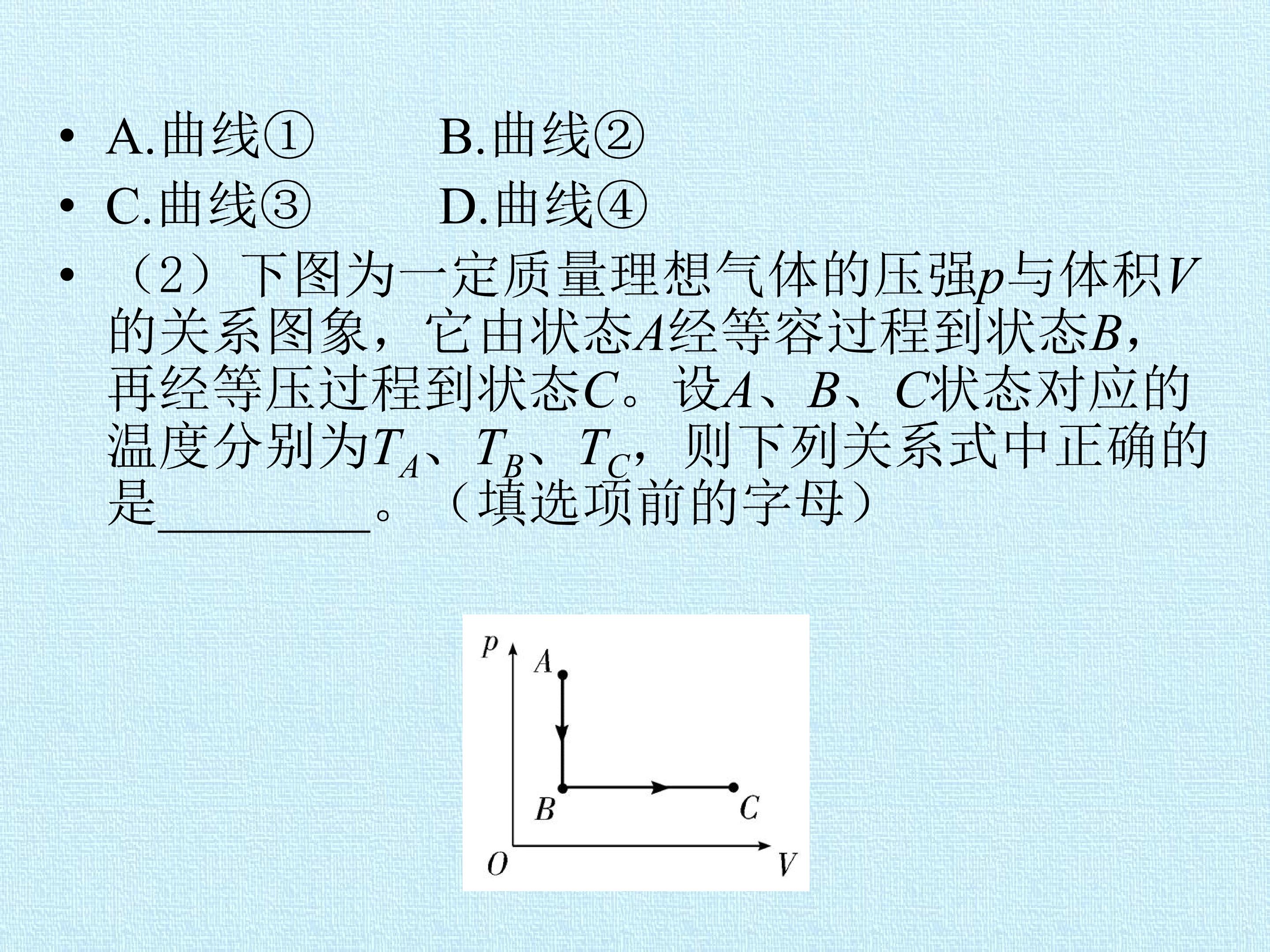 • A.曲线①　B.曲线②

• C.曲线③　D.曲线④

• （2）下图为一定质量理想气体的压强p与体积V的关系图象，它由状态A经等容过程到状态B，再经等压过程到状态C。设A、B、C状态对应的温度分别为$T_A$、$T_B$、$T_C$，则下列关系式中正确的是____。（填选项前的字母）

p
A
B
C
O
V